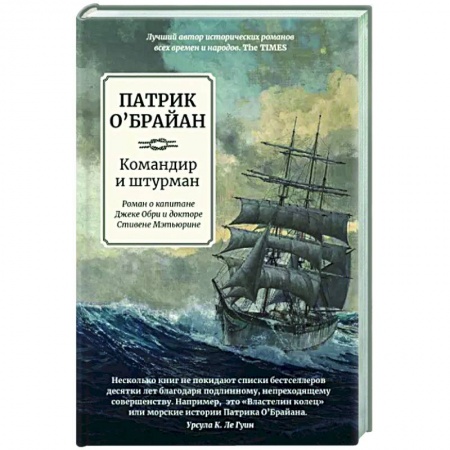 Лучший автор исторических романов всех времен и народов. The TIMES

ПАТРИК О'БРАЙАН

Командир и штурман

Роман о капитане Джеке Обри и докторе Стивене Мэтьюрине

Несколько книг не покидают списки бестселлеров десятки лет благодаря подлинному, непреходящему совершенству. Например, это «Властелин колец» или морские истории Патрика О'Брайана.

Урсула К. Ле Гуин